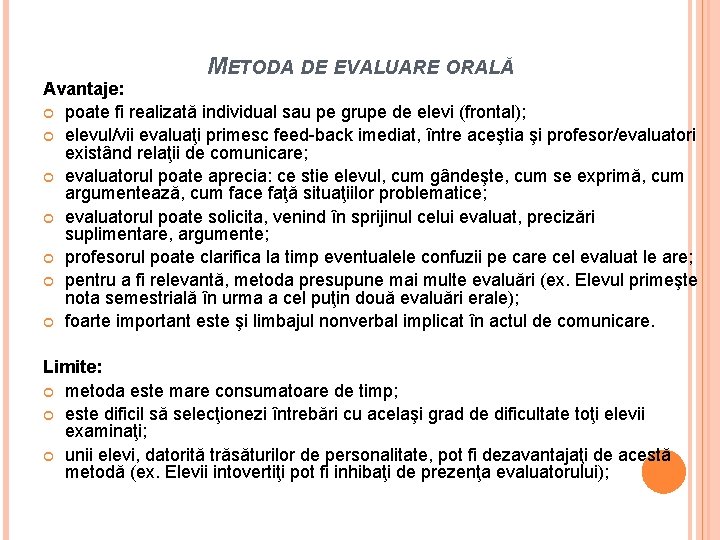 METODA DE EVALUARE ORALĂ

Avantaje:
poate fi realizată individual sau pe grupe de elevi (frontal);
elevul/vii evaluaţi primesc feed-back imediat, între aceştia şi profesor/evaluatori existând relaţii de comunicare;
evaluatorul poate aprecia: ce stie elevul, cum gândeşte, cum se exprimă, cum argumentează, cum face faţă situaţiilor problematice;
evaluatorul poate solicita, venind în sprijinul celui evaluat, precizări suplimentare, argumente;
profesorul poate clarifica la timp eventualele confuzii pe care cel evaluat le are;
pentru a fi relevantă, metoda presupune mai multe evaluări (ex. Elevul primeşte nota semestrială în urma a cel puţin două evaluări erale);
foarte important este şi limbajul nonverbal implicat în actul de comunicare.

Limite:
metoda este mare consumatoare de timp;
este dificil să selecţionezi întrebări cu acelaşi grad de dificultate toţi elevii examinaţi;
unii elevi, datorită trăsăturilor de personalitate, pot fi dezavantajaţi de acestă metodă (ex. Elevii intovertiţi pot fi inhibaţi de prezenţa evaluatorului);